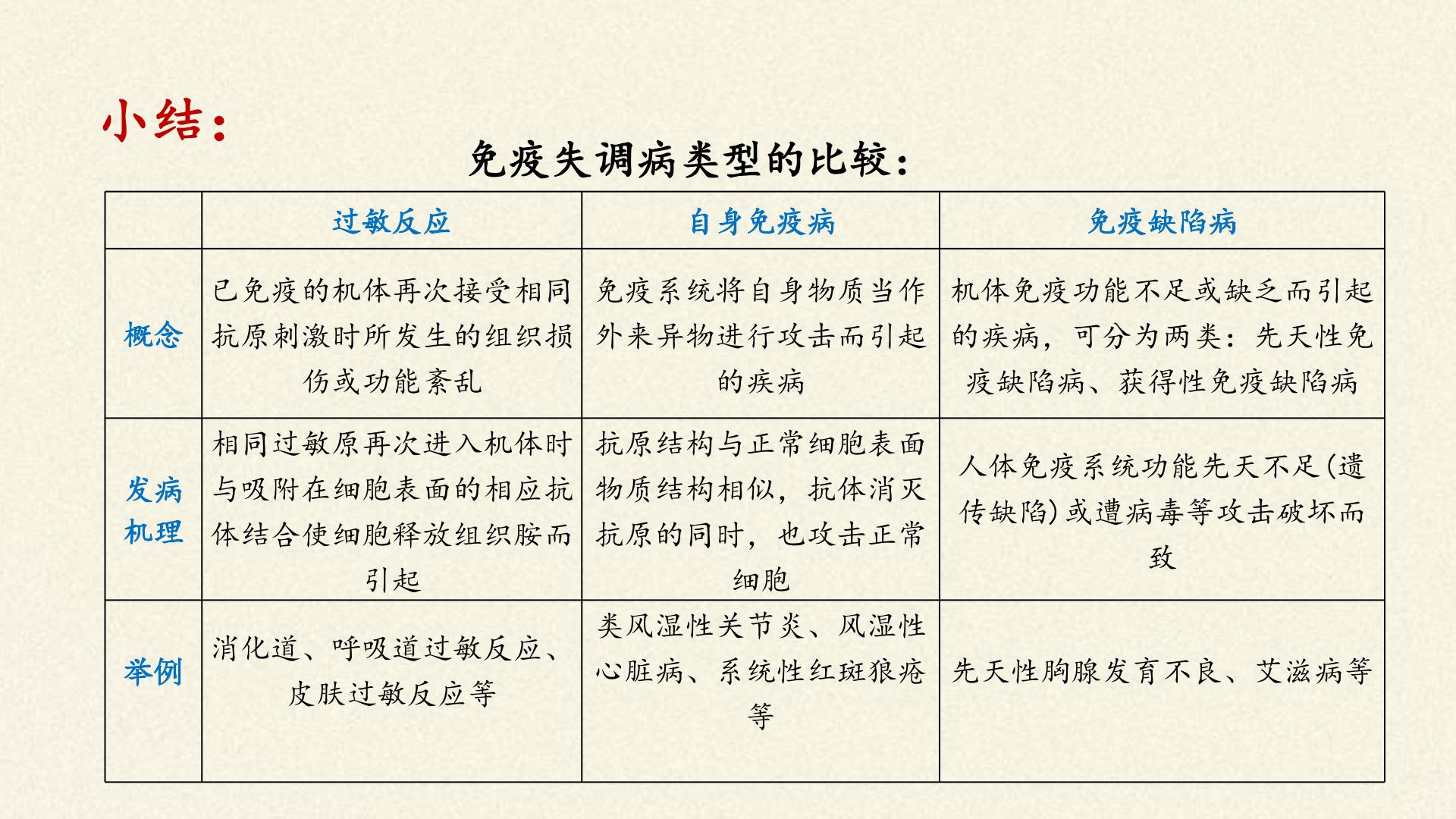 小结：

免疫失调病类型的比较：

| | 过敏反应 | 自身免疫病 | 免疫缺陷病 |
|---|---|---|---|
| 概念 | 已免疫的机体再次接受相同抗原刺激时所发生的组织损伤或功能紊乱 | 免疫系统将自身物质当作外来异物进行攻击而引起的疾病 | 机体免疫功能不足或缺乏而引起的疾病，可分为两类：先天性免疫缺陷病、获得性免疫缺陷病 |
| 发病机理 | 相同过敏原再次进入机体时与吸附在细胞表面的相应抗体结合使细胞释放组织胺而引起 | 抗原结构与正常细胞表面物质结构相似，抗体消灭抗原的同时，也攻击正常细胞 | 人体免疫系统功能先天不足(遗传缺陷)或遭病毒等攻击破坏而致 |
| 举例 | 消化道、呼吸道过敏反应、皮肤过敏反应等 | 类风湿性关节炎、风湿性心脏病、系统性红斑狼疮等 | 先天性胸腺发育不良、艾滋病等 |